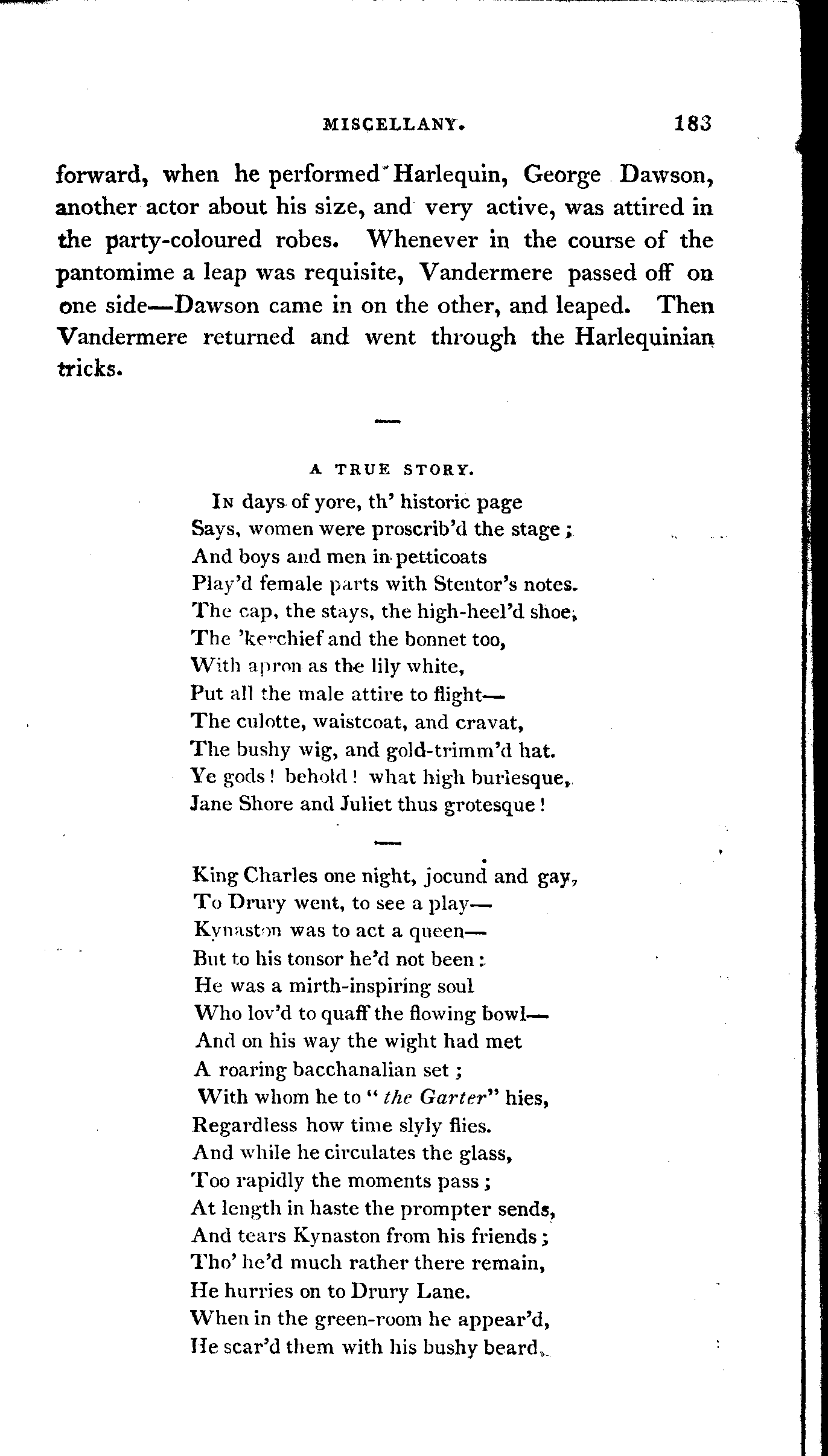 MISCELLANY. 183

forward, when he performed Harlequin, George Dawson, another actor about his size, and very active, was attired in the party-coloured robes. Whenever in the course of the pantomime a leap was requisite, Vandermere passed off on one side—Dawson came in on the other, and leaped. Then Vandermere returned and went through the Harlequinian tricks.

A TRUE STORY.

In days of yore, th' historic page
Says, women were proscrib'd the stage;
And boys and men in petticoats
Play'd female parts with Stentor's notes.
The cap, the stays, the high-heel'd shoe,
The 'kerchief and the bonnet too,
With apron as the lily white,
Put all the male attire to flight—
The culotte, waistcoat, and cravat,
The bushy wig, and gold-trimm'd hat.
Ye gods! behold! what high burlesque,
Jane Shore and Juliet thus grotesque!

King Charles one night, jocund and gay,
To Drury went, to see a play—
Kynaston was to act a queen—
But to his tonsor he'd not been:
He was a mirth-inspiring soul
Who lov'd to quaff the flowing bowl—
And on his way the wight had met
A roaring bacchanalian set;
With whom he to "the Garter" hies,
Regardless how time slyly flies.
And while he circulates the glass,
Too rapidly the moments pass;
At length in haste the prompter sends,
And tears Kynaston from his friends;
Tho' he'd much rather there remain,
He hurries on to Drury Lane.
When in the green-room he appear'd,
He scar'd them with his bushy beard.